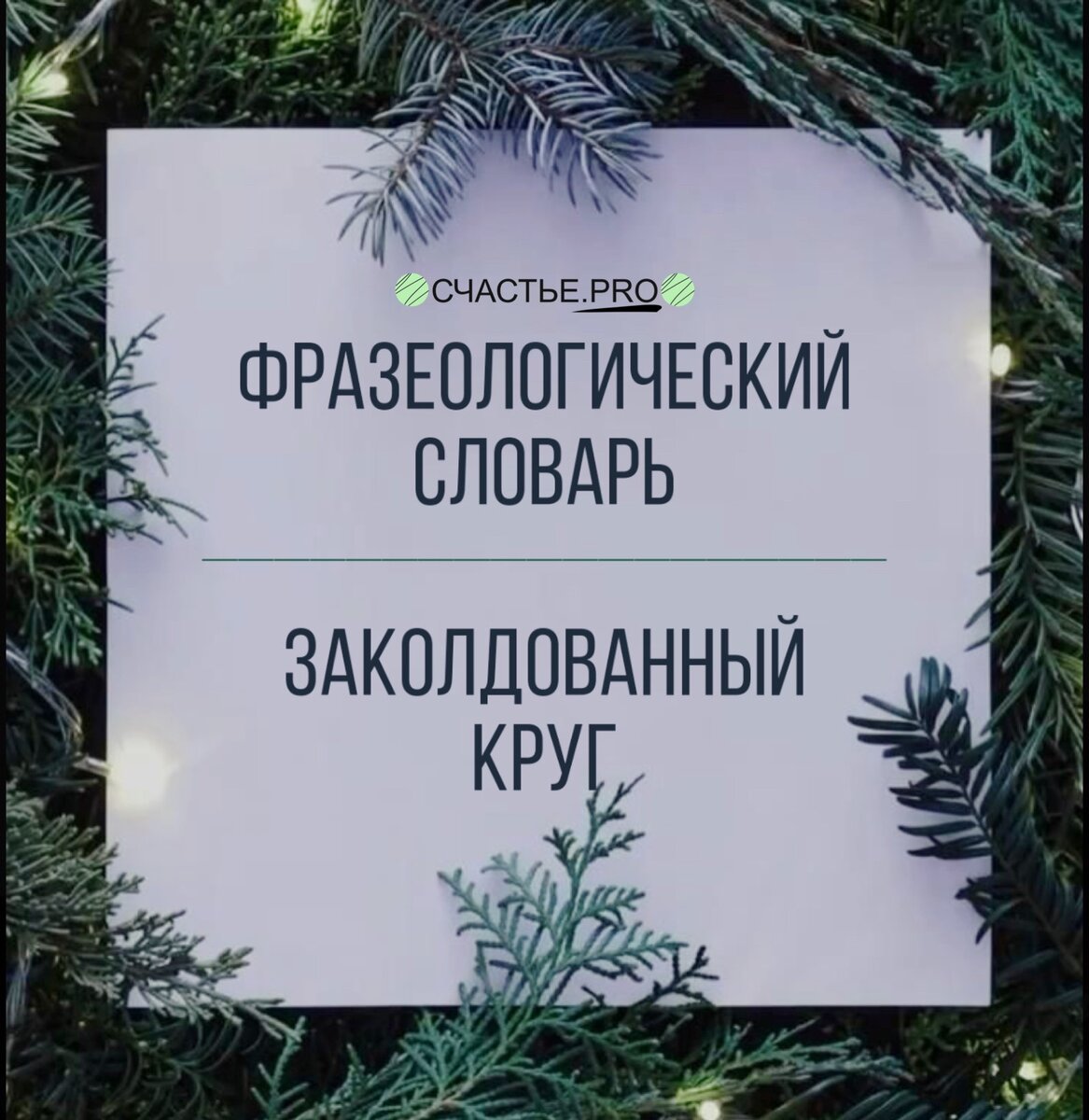 СЧАСТЬЕ.PRO

ФРАЗЕОЛОГИЧЕСКИЙ СЛОВАРЬ

ЗАКОЛДОВАННЫЙ КРУГ